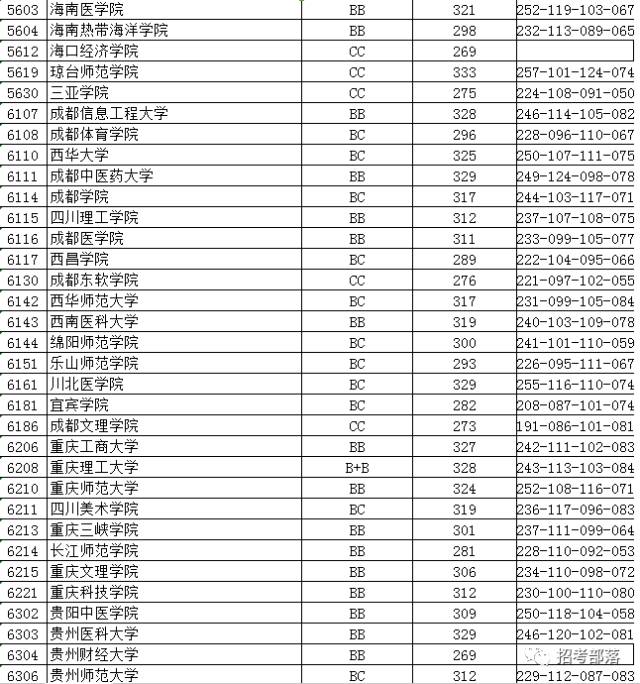 | 5603 | 海南医学院 | BB | 321 | 252-119-103-067 |
|---|---|---|---|---|
| 5604 | 海南热带海洋学院 | BB | 298 | 232-113-089-065 |
| 5612 | 海口经济学院 | CC | 269 | |
| 5619 | 琼台师范学院 | CC | 333 | 257-101-124-074 |
| 5630 | 三亚学院 | CC | 275 | 224-108-091-050 |
| 6107 | 成都信息工程大学 | BB | 328 | 246-114-105-082 |
| 6108 | 成都体育学院 | BC | 296 | 228-096-110-067 |
| 6110 | 西华大学 | BC | 325 | 250-107-111-075 |
| 6111 | 成都中医药大学 | BB | 329 | 249-124-098-078 |
| 6114 | 成都学院 | BC | 317 | 244-103-117-071 |
| 6115 | 四川理工学院 | BB | 312 | 237-107-108-075 |
| 6116 | 成都医学院 | BB | 311 | 233-099-105-077 |
| 6117 | 西昌学院 | BC | 289 | 222-104-095-066 |
| 6130 | 成都东软学院 | CC | 276 | 221-097-102-055 |
| 6142 | 西华师范大学 | BC | 317 | 231-099-105-084 |
| 6143 | 西南医科大学 | BB | 319 | 240-103-109-078 |
| 6144 | 绵阳师范学院 | BC | 300 | 241-101-110-059 |
| 6151 | 乐山师范学院 | BC | 293 | 226-095-111-067 |
| 6161 | 川北医学院 | BC | 329 | 255-116-110-074 |
| 6181 | 宜宾学院 | BC | 282 | 208-087-101-074 |
| 6186 | 成都文理学院 | CC | 273 | 191-086-101-081 |
| 6206 | 重庆工商大学 | BB | 327 | 242-111-102-083 |
| 6208 | 重庆理工大学 | B+B | 328 | 243-113-103-084 |
| 6210 | 重庆师范大学 | BB | 324 | 252-108-116-071 |
| 6211 | 四川美术学院 | BC | 319 | 236-117-096-083 |
| 6213 | 重庆三峡学院 | BB | 301 | 237-111-099-064 |
| 6214 | 长江师范学院 | BB | 281 | 228-110-092-053 |
| 6215 | 重庆文理学院 | BB | 306 | 234-110-098-072 |
| 6221 | 重庆科技学院 | BB | 312 | 230-100-110-080 |
| 6302 | 贵阳中医学院 | BB | 309 | 250-118-104-058 |
| 6303 | 贵州医科大学 | BB | 329 | 246-120-102-081 |
| 6304 | 贵州财经大学 | BB | 269 | 招考部落 |
| 6306 | 贵州师范大学 | BC | 312 | 229-112-087-083 |